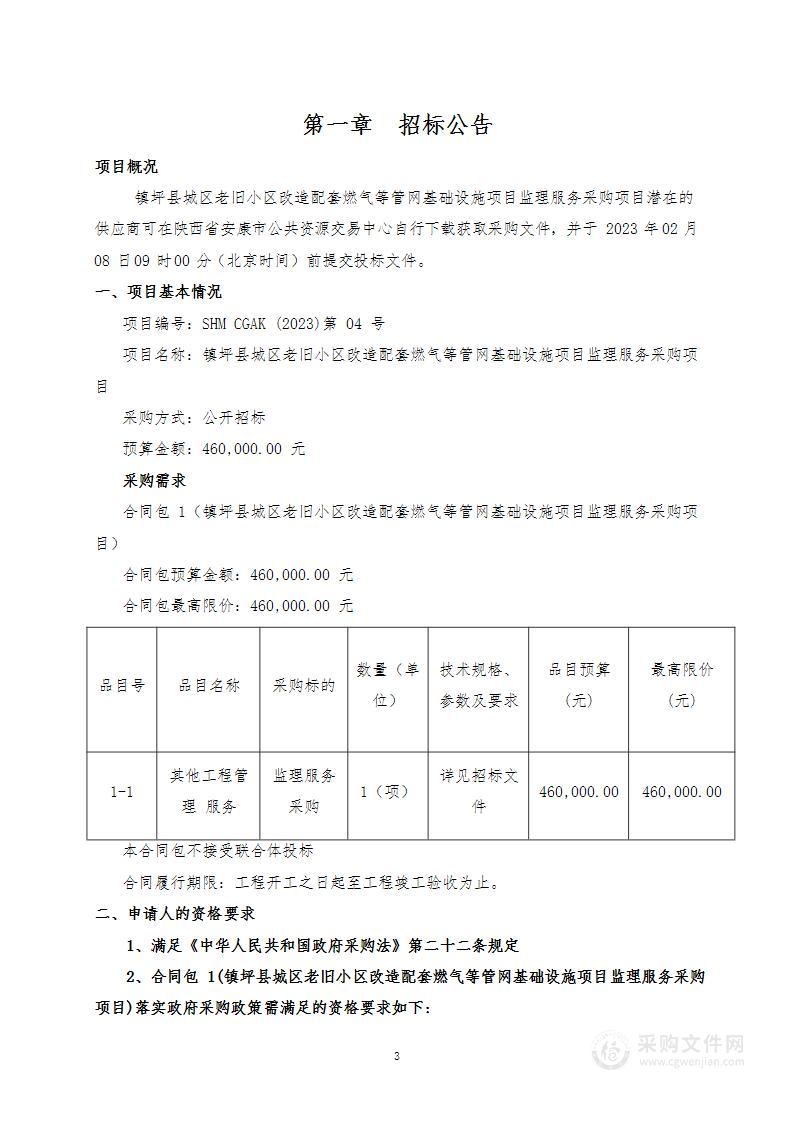 第一章　招标公告

项目概况

镇坪县城区老旧小区改造配套燃气等管网基础设施项目监理服务采购项目潜在的供应商可在陕西省安康市公共资源交易中心自行下载获取采购文件，并于 2023 年02 月 08 日09 时00 分（北京时间）前提交投标文件。

一、项目基本情况

项目编号：SHM CGAK (2023)第 04 号

项目名称：镇坪县城区老旧小区改造配套燃气等管网基础设施项目监理服务采购项目

采购方式：公开招标

预算金额：460,000.00 元

采购需求

合同包 1（镇坪县城区老旧小区改造配套燃气等管网基础设施项目监理服务采购项目）

合同包预算金额：460,000.00 元

合同包最高限价：460,000.00 元

| 品目号 | 品目名称 | 采购标的 | 数量（单位） | 技术规格、参数及要求 | 品目预算(元) | 最高限价(元) |
|---|---|---|---|---|---|---|
| 1-1 | 其他工程管理 服务 | 监理服务采购 | 1（项） | 详见招标文件 | 460,000.00 | 460,000.00 |

本合同包不接受联合体投标

合同履行期限：工程开工之日起至工程竣工验收为止。

二、申请人的资格要求

1、满足《中华人民共和国政府采购法》第二十二条规定

2、合同包 1(镇坪县城区老旧小区改造配套燃气等管网基础设施项目监理服务采购项目)落实政府采购政策需满足的资格要求如下：

3

采购文件网
www.cgwenjian.com